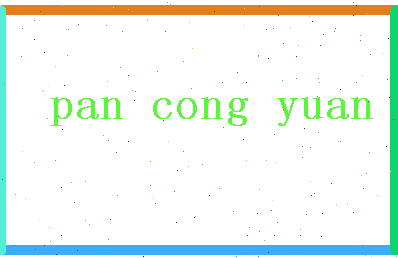 pan cong yuan